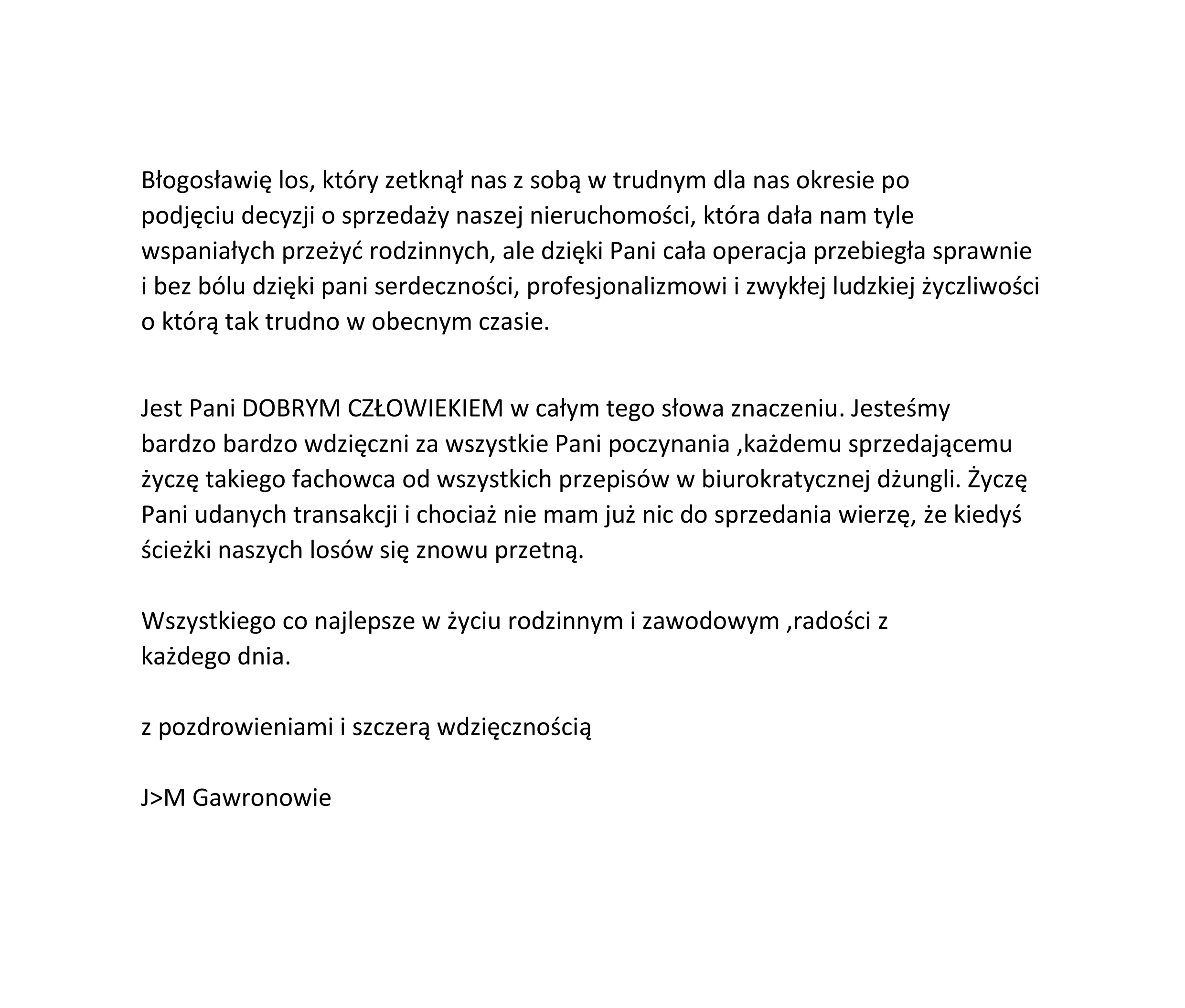 Błogosławię los, który zetknął nas z sobą w trudnym dla nas okresie po podjęciu decyzji o sprzedaży naszej nieruchomości, która dała nam tyle wspaniałych przeżyć rodzinnych, ale dzięki Pani cała operacja przebiegła sprawnie i bez bólu dzięki pani serdeczności, profesjonalizmowi i zwykłej ludzkiej życzliwości o którą tak trudno w obecnym czasie.

Jest Pani DOBRYM CZŁOWIEKIEM w całym tego słowa znaczeniu. Jesteśmy bardzo bardzo wdzięczni za wszystkie Pani poczynania ,każdemu sprzedającemu życzę takiego fachowca od wszystkich przepisów w biurokratycznej dżungli. Życzę Pani udanych transakcji i chociaż nie mam już nic do sprzedania wierzę, że kiedyś ścieżki naszych losów się znowu przetną.

Wszystkiego co najlepsze w życiu rodzinnym i zawodowym ,radości z każdego dnia.

z pozdrowieniami i szczerą wdzięcznością

J>M Gawronowie